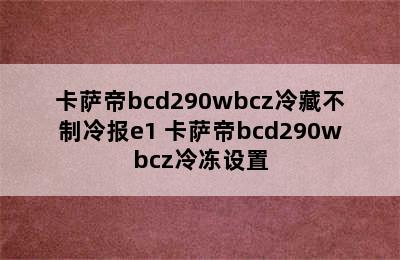 卡萨帝bcd290wbcz冷藏不制冷报e1 卡萨帝bcd290wbcz冷冻设置